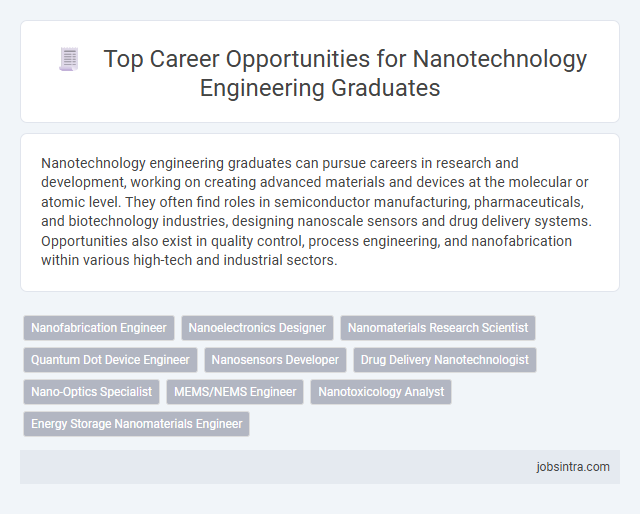 Top Career Opportunities for Nanotechnology Engineering Graduates

Nanotechnology engineering graduates can pursue careers in research and development, working on creating advanced materials and devices at the molecular or atomic level. They often find roles in semiconductor manufacturing, pharmaceuticals, and biotechnology industries, designing nanoscale sensors and drug delivery systems. Opportunities also exist in quality control, process engineering, and nanofabrication within various high-tech and industrial sectors.

Nanofabrication Engineer
Nanoelectronics Designer
Nanomaterials Research Scientist
Quantum Dot Device Engineer
Nanosensors Developer
Drug Delivery Nanotechnologist
Nano-Optics Specialist
MEMS/NEMS Engineer
Nanotoxicology Analyst
Energy Storage Nanomaterials Engineer

jobsintra.com